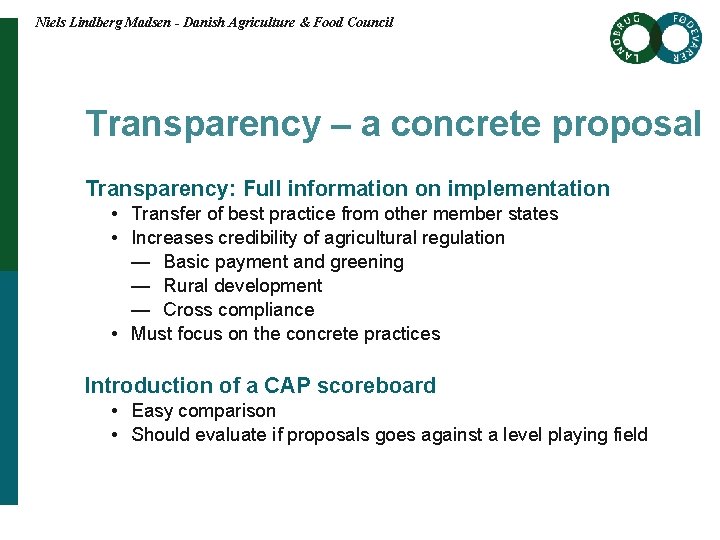 Niels Lindberg Madsen - Danish Agriculture & Food Council

LANDBRUG FØDEVARER

Transparency – a concrete proposal

Transparency: Full information on implementation
• Transfer of best practice from other member states
• Increases credibility of agricultural regulation
— Basic payment and greening
— Rural development
— Cross compliance
• Must focus on the concrete practices

Introduction of a CAP scoreboard
• Easy comparison
• Should evaluate if proposals goes against a level playing field